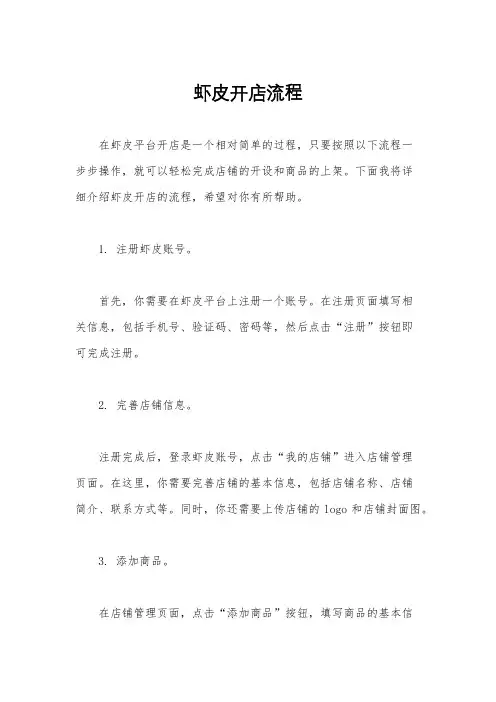 虾皮开店流程

在虾皮平台开店是一个相对简单的过程，只要按照以下流程一步步操作，就可以轻松完成店铺的开设和商品的上架。下面我将详细介绍虾皮开店的流程，希望对你有所帮助。

1. 注册虾皮账号。

首先，你需要在虾皮平台上注册一个账号。在注册页面填写相关信息，包括手机号、验证码、密码等，然后点击“注册”按钮即可完成注册。

2. 完善店铺信息。

注册完成后，登录虾皮账号，点击“我的店铺”进入店铺管理页面。在这里，你需要完善店铺的基本信息，包括店铺名称、店铺简介、联系方式等。同时，你还需要上传店铺的 logo 和店铺封面图。

3. 添加商品。

在店铺管理页面，点击“添加商品”按钮，填写商品的基本信